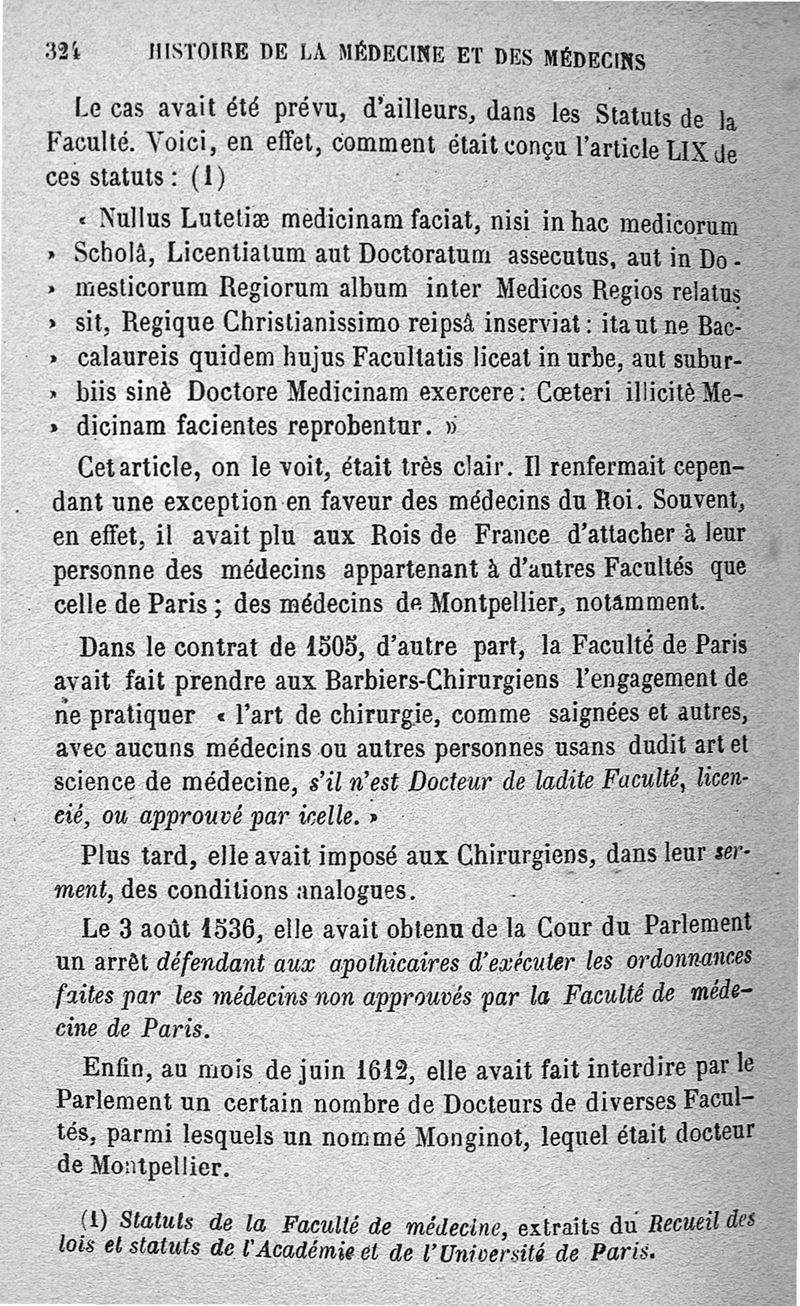 324 HISTOIRE DE LA MÉDECINE ET DES MÉDECINS

Le cas avait été prévu, d'ailleurs, dans les Statuts de la Faculté. Voici, en effet, comment était conçu l'article LIX de ces statuts : (1)

« Nullus Lutetiæ medicinam faciat, nisi in hac medicorum » Scholâ, Licentiatum aut Doctoratum assecutus, aut in Do- » mesticorum Regiorum album inter Medicos Regios relatus » sit, Regique Christianissimo reipsâ inserviat : ita ut ne Bac- » calaureis quidem hujus Facultatis liceat in urbe, aut subur- » biis sinè Doctore Medicinam exercere : Cœteri illicitè Me- » dicinam facientes reprobentur. »

Cet article, on le voit, était très clair. Il renfermait cependant une exception en faveur des médecins du Roi. Souvent, en effet, il avait plu aux Rois de France d'attacher à leur personne des médecins appartenant à d'autres Facultés que celle de Paris ; des médecins de Montpellier, notamment.

Dans le contrat de 1505, d'autre part, la Faculté de Paris avait fait prendre aux Barbiers-Chirurgiens l'engagement de ne pratiquer « l'art de chirurgie, comme saignées et autres, avec aucuns médecins ou autres personnes usans dudit art et science de médecine, s'il n'est Docteur de ladite Faculté, licencié, ou approuvé par icelle. »

Plus tard, elle avait imposé aux Chirurgiens, dans leur serment, des conditions analogues.

Le 3 août 1536, elle avait obtenu de la Cour du Parlement un arrêt défendant aux apothicaires d'exécuter les ordonnances faites par les médecins non approuvés par la Faculté de médecine de Paris.

Enfin, au mois de juin 1612, elle avait fait interdire par le Parlement un certain nombre de Docteurs de diverses Facultés, parmi lesquels un nommé Monginot, lequel était docteur de Montpellier.

(1) Statuts de la Faculté de médecine, extraits du Recueil des lois et statuts de l'Académie et de l'Université de Paris.